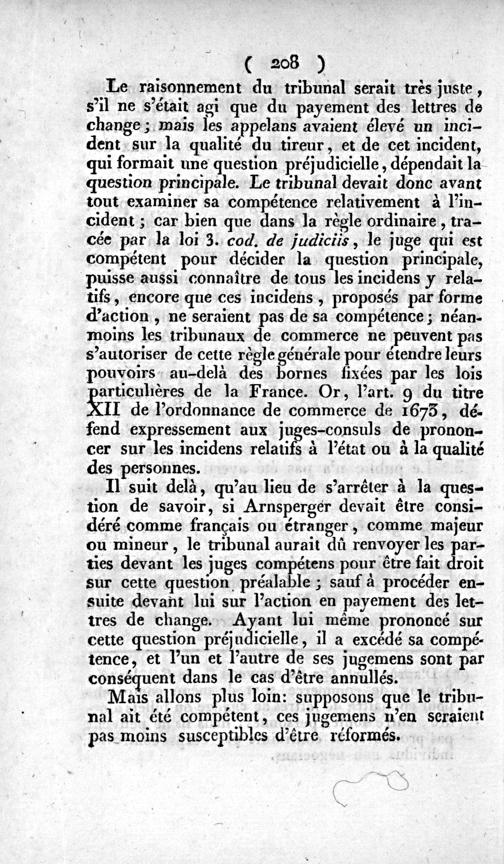 ( 208 )

Le raisonnement du tribunal serait très juste, s'il ne s'était agi que du payement des lettres de change; mais les appelans avaient élevé un incident sur la qualité du tireur, et de cet incident, qui formait une question préjudicielle, dépendait la question principale. Le tribunal devait donc avant tout examiner sa compétence relativement à l'incident; car bien que dans la règle ordinaire, tracée par la loi 3. cod. de judiciis, le juge qui est compétent pour décider la question principale, puisse aussi connaître de tous les incidens y relatifs, encore que ces incidens, proposés par forme d'action, ne seraient pas de sa compétence; néanmoins les tribunaux de commerce ne peuvent pas s'autoriser de cette règle générale pour étendre leurs pouvoirs au-delà des bornes fixées par les lois particulières de la France. Or, l'art. 9 du titre XII de l'ordonnance de commerce de 1673, défend expressement aux juges-consuls de prononcer sur les incidens relatifs à l'état ou à la qualité des personnes.

Il suit delà, qu'au lieu de s'arrêter à la question de savoir, si Arnsperger devait être considéré comme français ou étranger, comme majeur ou mineur, le tribunal aurait dû renvoyer les parties devant les juges compétens pour être fait droit sur cette question préalable; sauf à procéder ensuite devant lui sur l'action en payement des lettres de change. Ayant lui même prononcé sur cette question préjudicielle, il a excédé sa compétence, et l'un et l'autre de ses jugemens sont par conséquent dans le cas d'être annullés.

Mais allons plus loin: supposons que le tribunal ait été compétent, ces jugemens n'en seraient pas moins susceptibles d'être réformés.